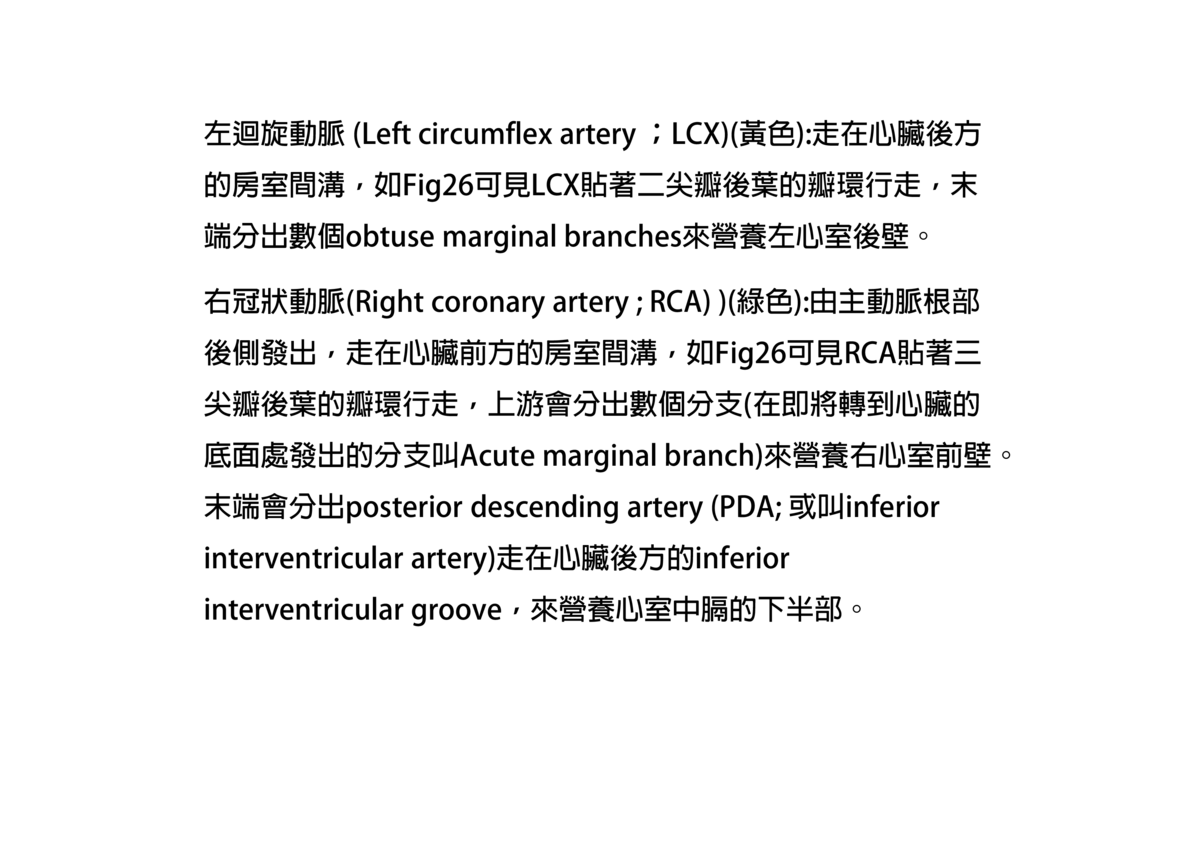 左迴旋動脈 (Left circumflex artery ；LCX)(黃色):走在心臟後方的房室間溝，如Fig26可見LCX貼著二尖瓣後葉的瓣環行走，末端分出數個obtuse marginal branches來營養左心室後壁。

右冠狀動脈(Right coronary artery ; RCA) )(綠色):由主動脈根部後側發出，走在心臟前方的房室間溝，如Fig26可見RCA貼著三尖瓣後葉的瓣環行走，上游會分出數個分支(在即將轉到心臟的底面處發出的分支叫Acute marginal branch)來營養右心室前壁。末端會分出posterior descending artery (PDA; 或叫inferior interventricular artery)走在心臟後方的inferior interventricular groove，來營養心室中膈的下半部。